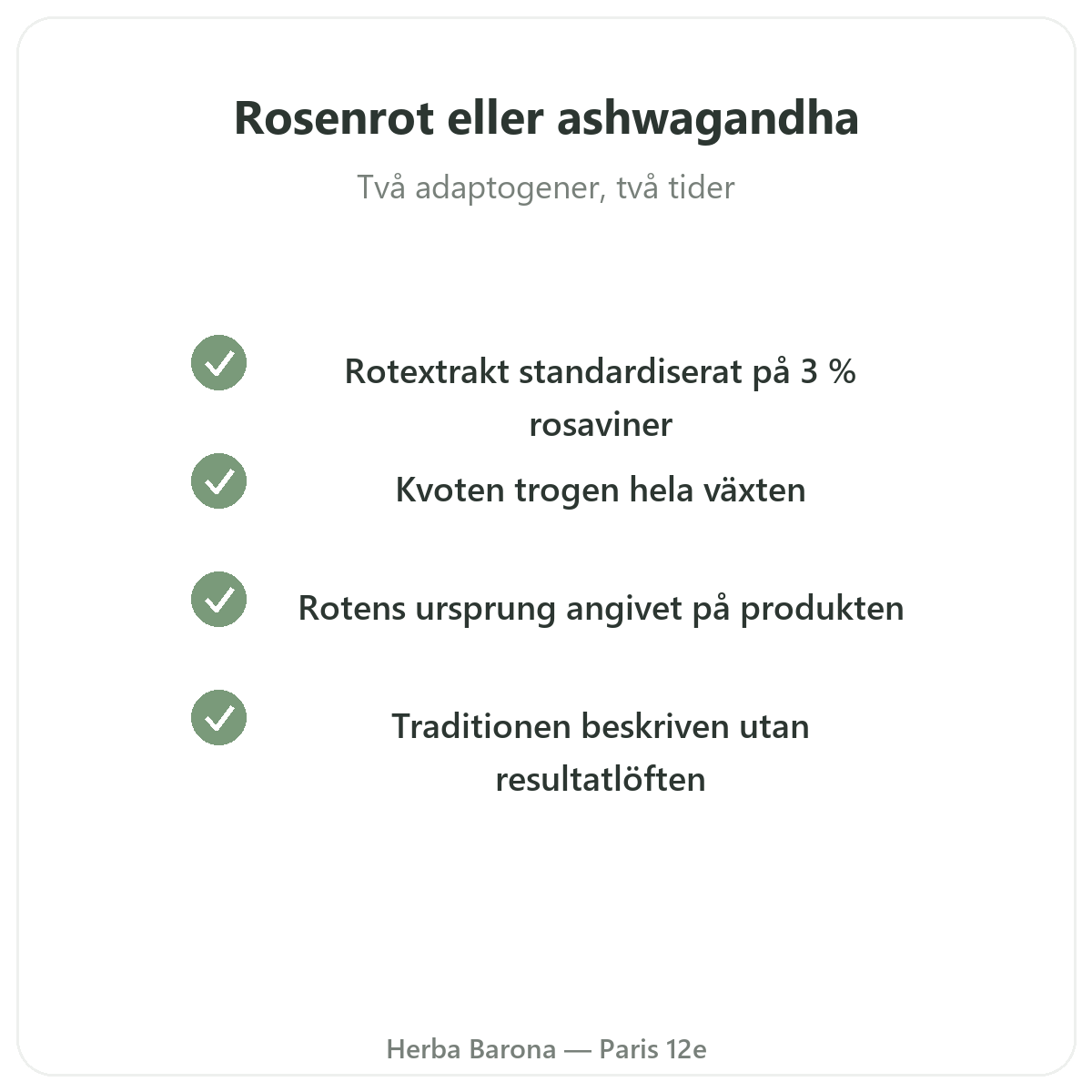 Rosenrot eller ashwagandha

Två adaptogener, två tider

Rotextrakt standardiserat på 3 % rosaviner

Kvoten trogen hela växten

Rotens ursprung angivet på produkten

Traditionen beskriven utan resultatlöften

Herba Barona — Paris 12e